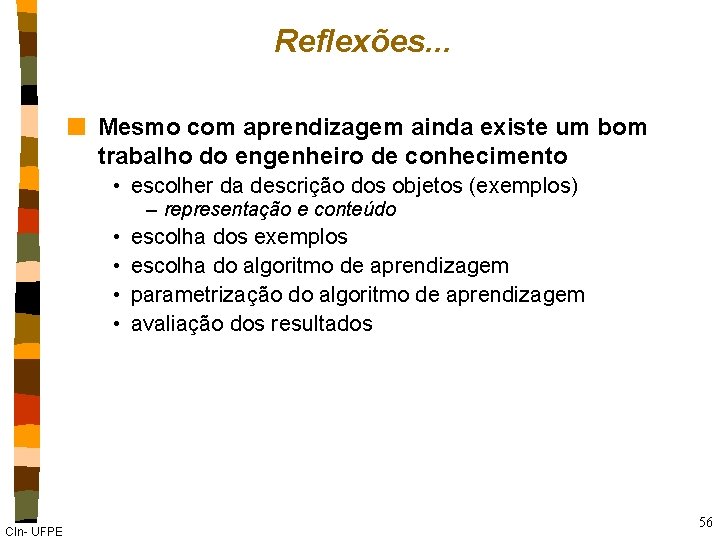 Reflexões...

Mesmo com aprendizagem ainda existe um bom trabalho do engenheiro de conhecimento

• escolher da descrição dos objetos (exemplos)
– representação e conteúdo
• escolha dos exemplos
• escolha do algoritmo de aprendizagem
• parametrização do algoritmo de aprendizagem
• avaliação dos resultados

CIn- UFPE

56